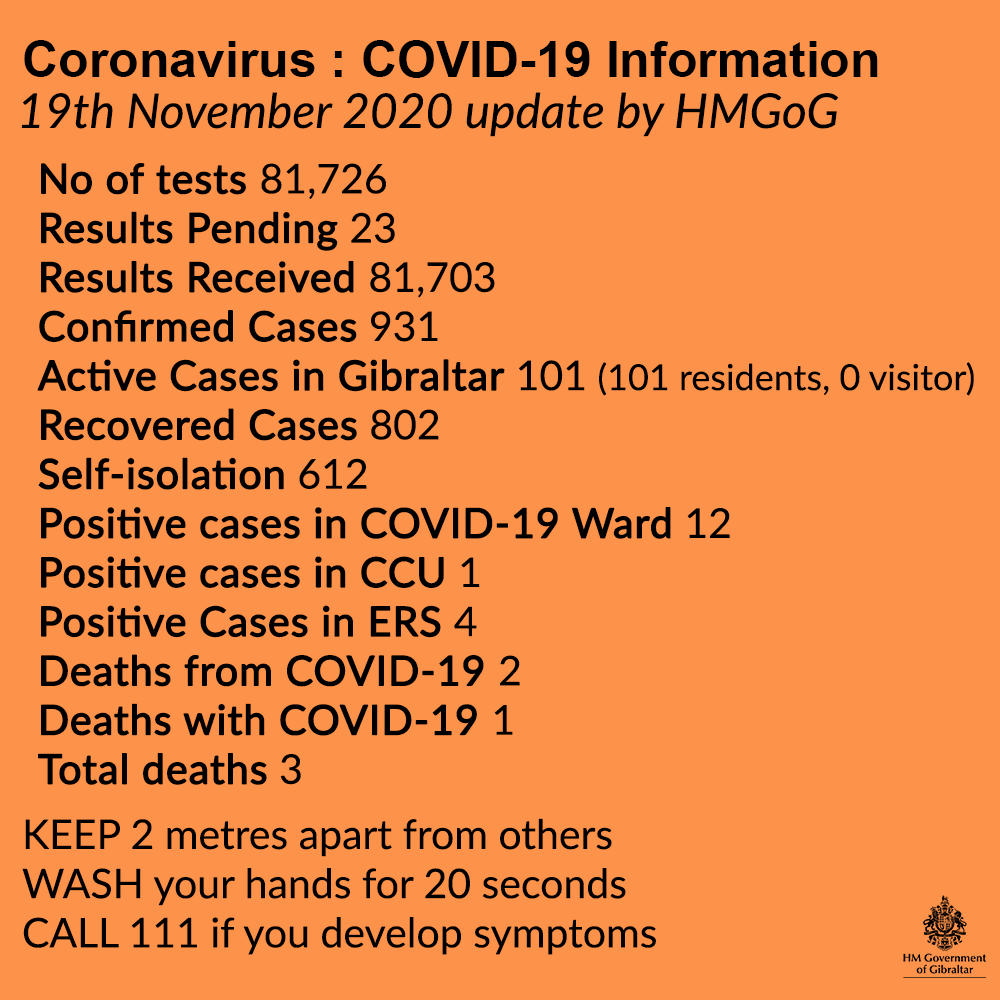 Coronavirus : COVID-19 Information
19th November 2020 update by HMGoG

No of tests 81,726
Results Pending 23
Results Received 81,703
Confirmed Cases 931
Active Cases in Gibraltar 101 (101 residents, 0 visitor)
Recovered Cases 802
Self-isolation 612
Positive cases in COVID-19 Ward 12
Positive cases in CCU 1
Positive Cases in ERS 4
Deaths from COVID-19 2
Deaths with COVID-19 1
Total deaths 3

KEEP 2 metres apart from others
WASH your hands for 20 seconds
CALL 111 if you develop symptoms

HM Government
of Gibraltar